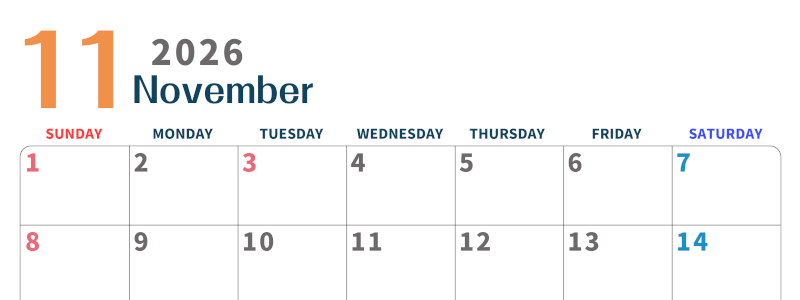 11 2026
November

| SUNDAY | MONDAY | TUESDAY | WEDNESDAY | THURSDAY | FRIDAY | SATURDAY |
|---|---|---|---|---|---|---|
| 1 | 2 | 3 | 4 | 5 | 6 | 7 |
| 8 | 9 | 10 | 11 | 12 | 13 | 14 |